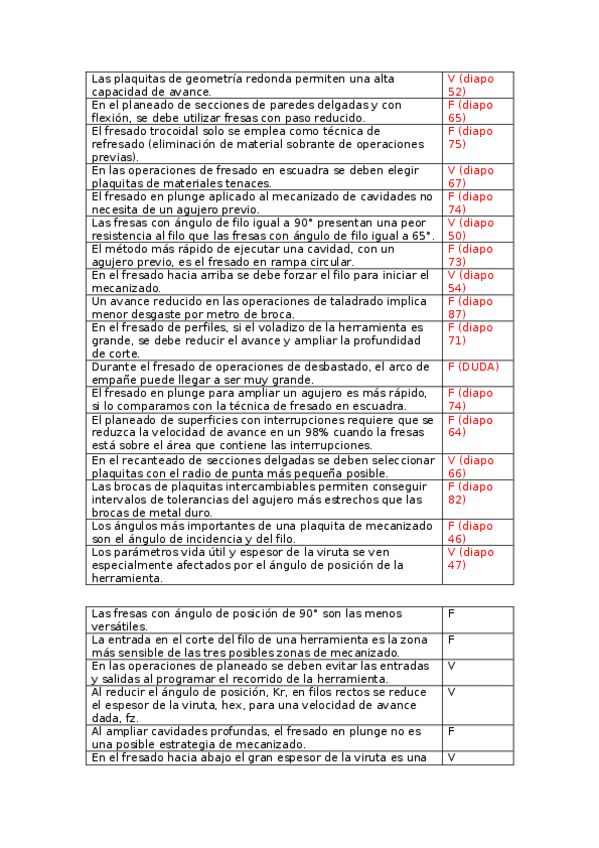 | | |
|---|---|
| Las plaquitas de geometría redonda permiten una alta capacidad de avance. | V (diapo 52) |
| En el planeado de secciones de paredes delgadas y con flexión, se debe utilizar fresas con paso reducido. | F (diapo 65) |
| El fresado trocoidal solo se emplea como técnica de refresado (eliminación de material sobrante de operaciones previas). | F (diapo 75) |
| En las operaciones de fresado en escuadra se deben elegir plaquitas de materiales tenaces. | V (diapo 67) |
| El fresado en plunge aplicado al mecanizado de cavidades no necesita de un agujero previo. | F (diapo 74) |
| Las fresas con ángulo de filo igual a 90° presentan una peor resistencia al filo que las fresas con ángulo de filo igual a 65°. | V (diapo 50) |
| El método más rápido de ejecutar una cavidad, con un agujero previo, es el fresado en rampa circular. | F (diapo 73) |
| En el fresado hacia arriba se debe forzar el filo para iniciar el mecanizado. | V (diapo 54) |
| Un avance reducido en las operaciones de taladrado implica menor desgaste por metro de broca. | F (diapo 87) |
| En el fresado de perfiles, si el voladizo de la herramienta es grande, se debe reducir el avance y ampliar la profundidad de corte. | F (diapo 71) |
| Durante el fresado de operaciones de desbastado, el arco de empañe puede llegar a ser muy grande. | F (DUDA) |
| El fresado en plunge para ampliar un agujero es más rápido, si lo comparamos con la técnica de fresado en escuadra. | F (diapo 74) |
| El planeado de superficies con interrupciones requiere que se reduzca la velocidad de avance en un 98% cuando la fresas está sobre el área que contiene las interrupciones. | F (diapo 64) |
| En el recanteado de secciones delgadas se deben seleccionar plaquitas con el radio de punta más pequeña posible. | V (diapo 66) |
| Las brocas de plaquitas intercambiables permiten conseguir intervalos de tolerancias del agujero más estrechos que las brocas de metal duro. | F (diapo 82) |
| Los ángulos más importantes de una plaquita de mecanizado son el ángulo de incidencia y del filo. | F (diapo 46) |
| Los parámetros vida útil y espesor de la viruta se ven especialmente afectados por el ángulo de posición de la herramienta. | V (diapo 47) |

| | |
|---|---|
| Las fresas con ángulo de posición de 90° son las menos versátiles. | F |
| La entrada en el corte del filo de una herramienta es la zona más sensible de las tres posibles zonas de mecanizado. | F |
| En las operaciones de planeado se deben evitar las entradas y salidas al programar el recorrido de la herramienta. | V |
| Al reducir el ángulo de posición, Kr, en filos rectos se reduce el espesor de la viruta, hex, para una velocidad de avance dada, fz. | V |
| Al ampliar cavidades profundas, el fresado en plunge no es una posible estrategia de mecanizado. | F |
| En el fresado hacia abajo el gran espesor de la viruta es una | V |